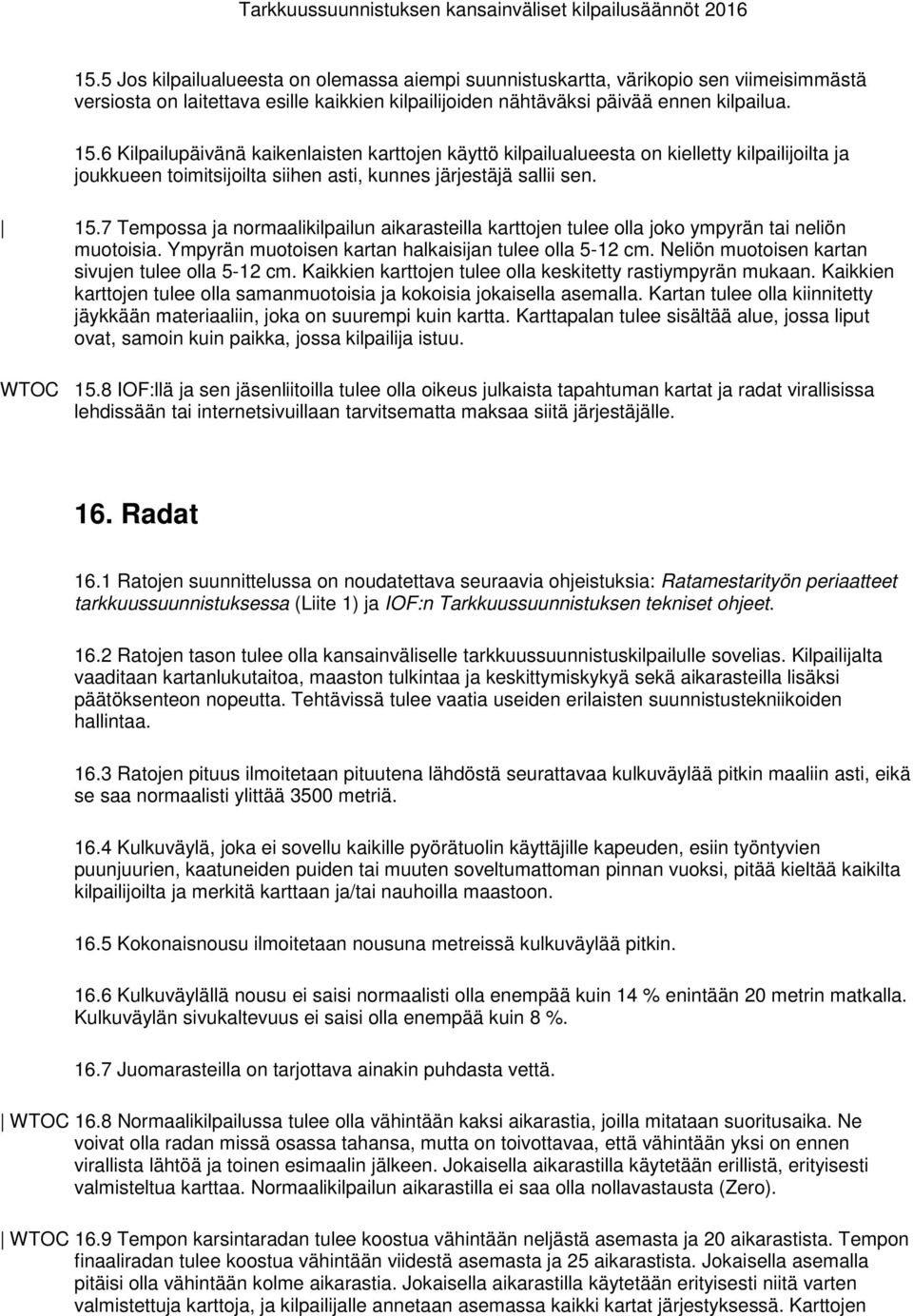 Tarkkuussuunnistuksen kansainväliset kilpailusäännöt 2016

15.5 Jos kilpailualueesta on olemassa aiempi suunnistuskartta, värikopio sen viimeisimmästä versiosta on laitettava esille kaikkien kilpailijoiden nähtäväksi päivää ennen kilpailua.

15.6 Kilpailupäivänä kaikenlaisten karttojen käyttö kilpailualueesta on kielletty kilpailijoilta ja joukkueen toimitsijoilta siihen asti, kunnes järjestäjä sallii sen.

15.7 Tempossa ja normaalikilpailun aikarasteilla karttojen tulee olla joko ympyrän tai neliön muotoisia. Ympyrän muotoisen kartan halkaisijan tulee olla 5-12 cm. Neliön muotoisen kartan sivujen tulee olla 5-12 cm. Kaikkien karttojen tulee olla keskitetty rastiympyrän mukaan. Kaikkien karttojen tulee olla samanmuotoisia ja kokoisia jokaisella asemalla. Kartan tulee olla kiinnitetty jäykkään materiaaliin, joka on suurempi kuin kartta. Karttapalan tulee sisältää alue, jossa liput ovat, samoin kuin paikka, jossa kilpailija istuu.

WTOC 15.8 IOF:llä ja sen jäsenliitoilla tulee olla oikeus julkaista tapahtuman kartat ja radat virallisissa lehdissään tai internetsivuillaan tarvitsematta maksaa siitä järjestäjälle.

16. Radat

16.1 Ratojen suunnittelussa on noudatettava seuraavia ohjeistuksia: Ratamestarityön periaatteet tarkkuussuunnistuksessa (Liite 1) ja IOF:n Tarkkuussuunnistuksen tekniset ohjeet.

16.2 Ratojen tason tulee olla kansainväliselle tarkkuussuunnistuskilpailulle sovelias. Kilpailijalta vaaditaan kartanlukutaitoa, maaston tulkintaa ja keskittymiskykyä sekä aikarasteilla lisäksi päätöksenteon nopeutta. Tehtävissä tulee vaatia useiden erilaisten suunnistustekniikoiden hallintaa.

16.3 Ratojen pituus ilmoitetaan pituutena lähdöstä seurattavaa kulkuväylää pitkin maaliin asti, eikä se saa normaalisti ylittää 3500 metriä.

16.4 Kulkuväylä, joka ei sovellu kaikille pyörätuolin käyttäjille kapeuden, esiin työntyvien puunjuurien, kaatuneiden puiden tai muuten soveltumattoman pinnan vuoksi, pitää kieltää kaikilta kilpailijoilta ja merkitä karttaan ja/tai nauhoilla maastoon.

16.5 Kokonaisnousu ilmoitetaan nousuna metreissä kulkuväylää pitkin.

16.6 Kulkuväylällä nousu ei saisi normaalisti olla enempää kuin 14 % enintään 20 metrin matkalla. Kulkuväylän sivukaltevuus ei saisi olla enempää kuin 8 %.

16.7 Juomarasteilla on tarjottava ainakin puhdasta vettä.

WTOC 16.8 Normaalikilpailussa tulee olla vähintään kaksi aikarastia, joilla mitataan suoritusaika. Ne voivat olla radan missä osassa tahansa, mutta on toivottavaa, että vähintään yksi on ennen virallista lähtöä ja toinen esimaalin jälkeen. Jokaisella aikarastilla käytetään erillistä, erityisesti valmisteltua karttaa. Normaalikilpailun aikarastilla ei saa olla nollavastausta (Zero).

WTOC 16.9 Tempon karsintaradan tulee koostua vähintään neljästä asemasta ja 20 aikarastista. Tempon finaaliradan tulee koostua vähintään viidestä asemasta ja 25 aikarastista. Jokaisella asemalla pitäisi olla vähintään kolme aikarastia. Jokaisella aikarastilla käytetään erityisesti niitä varten valmistettuja karttoja, ja kilpailijalle annetaan asemassa kaikki kartat järjestyksessä. Karttojen